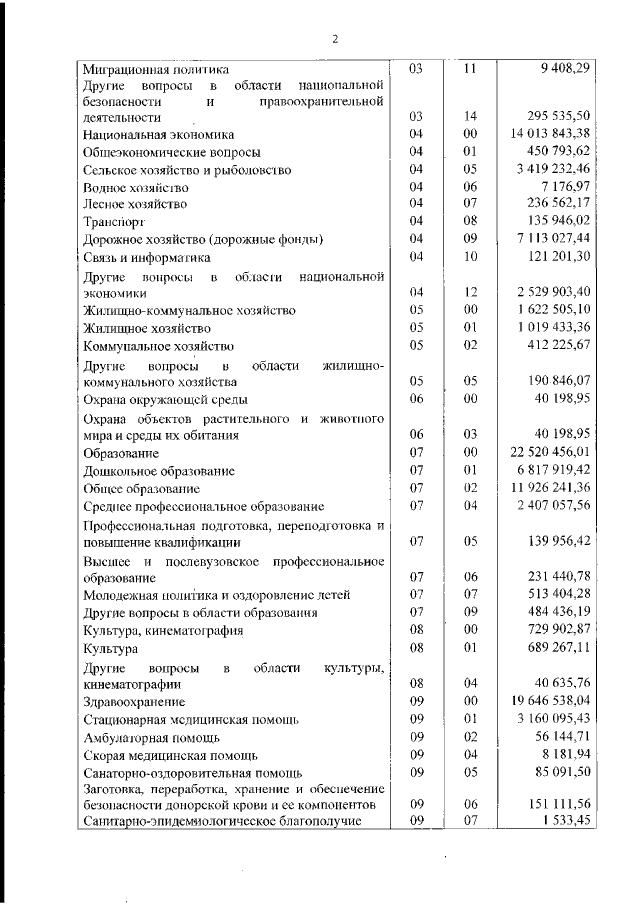 2

| | | | |
|---|---|---|---|
| Миграционная политика | 03 | 11 | 9 408,29 |
| Другие вопросы в области национальной безопасности и правоохранительной деятельности | 03 | 14 | 295 535,50 |
| Национальная экономика | 04 | 00 | 14 013 843,38 |
| Общеэкономические вопросы | 04 | 01 | 450 793,62 |
| Сельское хозяйство и рыболовство | 04 | 05 | 3 419 232,46 |
| Водное хозяйство | 04 | 06 | 7 176,97 |
| Лесное хозяйство | 04 | 07 | 236 562,17 |
| Транспорт | 04 | 08 | 135 946,02 |
| Дорожное хозяйство (дорожные фонды) | 04 | 09 | 7 113 027,44 |
| Связь и информатика | 04 | 10 | 121 201,30 |
| Другие вопросы в области национальной экономики | 04 | 12 | 2 529 903,40 |
| Жилищно-коммунальное хозяйство | 05 | 00 | 1 622 505,10 |
| Жилищное хозяйство | 05 | 01 | 1 019 433,36 |
| Коммунальное хозяйство | 05 | 02 | 412 225,67 |
| Другие вопросы в области жилищно-коммунального хозяйства | 05 | 05 | 190 846,07 |
| Охрана окружающей среды | 06 | 00 | 40 198,95 |
| Охрана объектов растительного и животного мира и среды их обитания | 06 | 03 | 40 198,95 |
| Образование | 07 | 00 | 22 520 456,01 |
| Дошкольное образование | 07 | 01 | 6 817 919,42 |
| Общее образование | 07 | 02 | 11 926 241,36 |
| Среднее профессиональное образование | 07 | 04 | 2 407 057,56 |
| Профессиональная подготовка, переподготовка и повышение квалификации | 07 | 05 | 139 956,42 |
| Высшее и послевузовское профессиональное образование | 07 | 06 | 231 440,78 |
| Молодежная политика и оздоровление детей | 07 | 07 | 513 404,28 |
| Другие вопросы в области образования | 07 | 09 | 484 436,19 |
| Культура, кинематография | 08 | 00 | 729 902,87 |
| Культура | 08 | 01 | 689 267,11 |
| Другие вопросы в области культуры, кинематографии | 08 | 04 | 40 635,76 |
| Здравоохранение | 09 | 00 | 19 646 538,04 |
| Стационарная медицинская помощь | 09 | 01 | 3 160 095,43 |
| Амбулаторная помощь | 09 | 02 | 56 144,71 |
| Скорая медицинская помощь | 09 | 04 | 8 181,94 |
| Санаторно-оздоровительная помощь | 09 | 05 | 85 091,50 |
| Заготовка, переработка, хранение и обеспечение безопасности донорской крови и ее компонентов | 09 | 06 | 151 111,56 |
| Санитарно-эпидемиологическое благополучие | 09 | 07 | 1 533,45 |